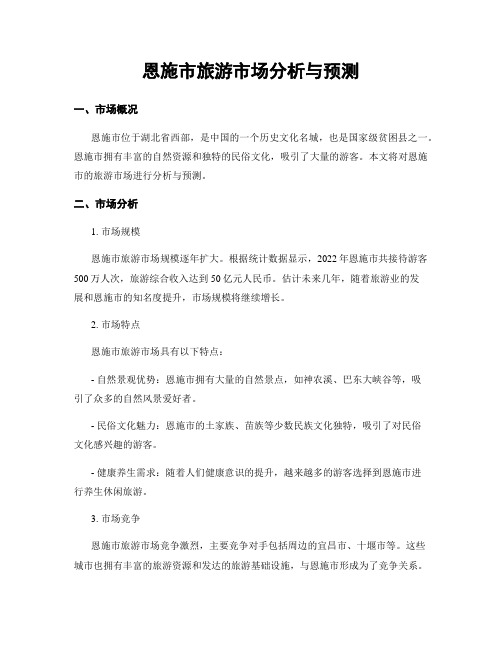 恩施市旅游市场分析与预测

一、市场概况

恩施市位于湖北省西部，是中国的一个历史文化名城，也是国家级贫困县之一。恩施市拥有丰富的自然资源和独特的民俗文化，吸引了大量的游客。本文将对恩施市的旅游市场进行分析与预测。

二、市场分析

1. 市场规模

恩施市旅游市场规模逐年扩大。根据统计数据显示，2022年恩施市共接待游客500万人次，旅游综合收入达到50亿元人民币。估计未来几年，随着旅游业的发展和恩施市的知名度提升，市场规模将继续增长。

2. 市场特点

恩施市旅游市场具有以下特点：

- 自然景观优势：恩施市拥有大量的自然景点，如神农溪、巴东大峡谷等，吸引了众多的自然风景爱好者。

- 民俗文化魅力：恩施市的土家族、苗族等少数民族文化独特，吸引了对民俗文化感兴趣的游客。

- 健康养生需求：随着人们健康意识的提升，越来越多的游客选择到恩施市进行养生休闲旅游。

3. 市场竞争

恩施市旅游市场竞争激烈，主要竞争对手包括周边的宜昌市、十堰市等。这些城市也拥有丰富的旅游资源和发达的旅游基础设施，与恩施市形成为了竞争关系。